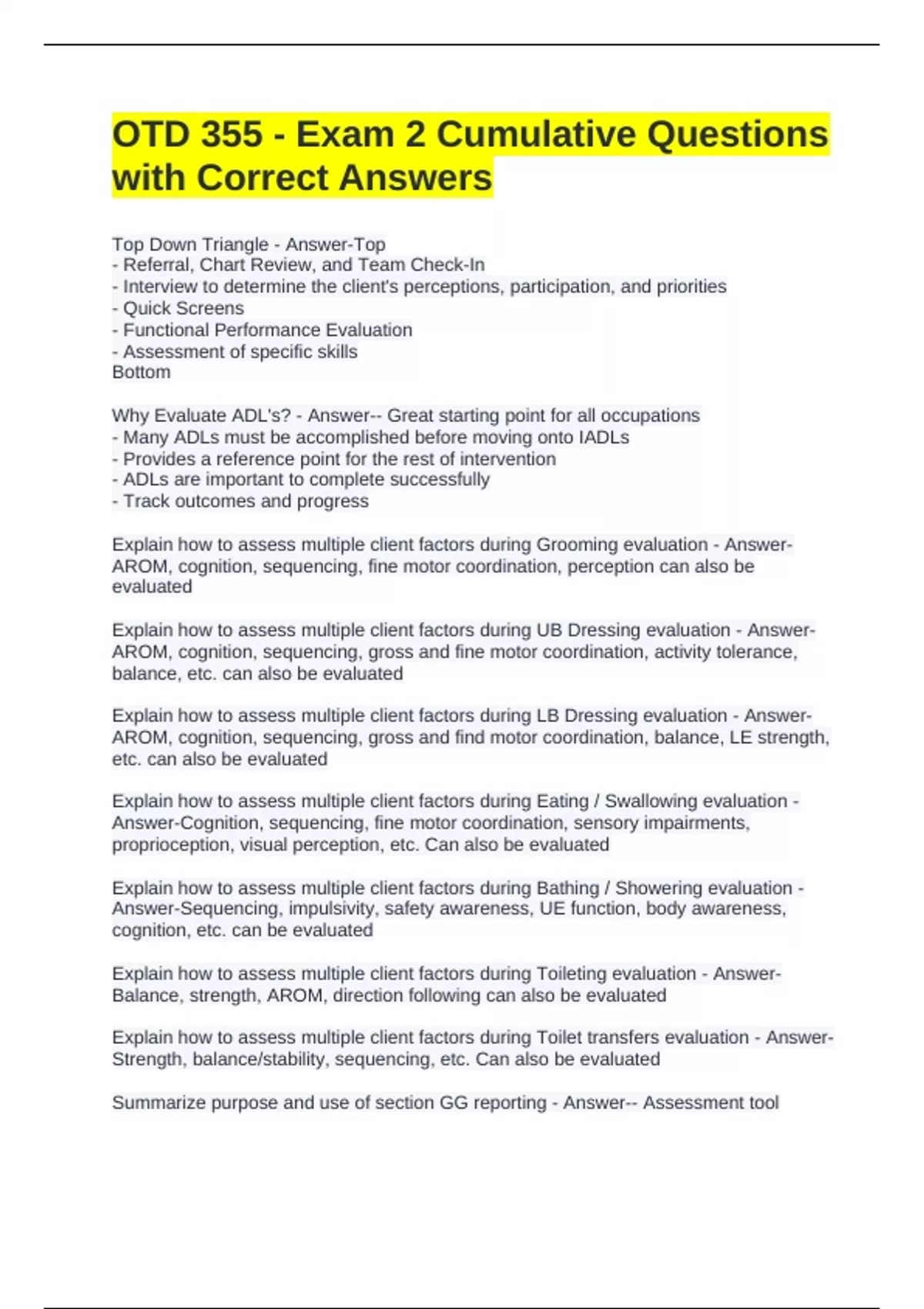 OTD 355 - Exam 2 Cumulative Questions with Correct Answers

Top Down Triangle - Answer-Top
- Referral, Chart Review, and Team Check-In
- Interview to determine the client's perceptions, participation, and priorities
- Quick Screens
- Functional Performance Evaluation
- Assessment of specific skills
Bottom

Why Evaluate ADL's? - Answer-- Great starting point for all occupations
- Many ADLs must be accomplished before moving onto IADLs
- Provides a reference point for the rest of intervention
- ADLs are important to complete successfully
- Track outcomes and progress

Explain how to assess multiple client factors during Grooming evaluation - Answer-AROM, cognition, sequencing, fine motor coordination, perception can also be evaluated

Explain how to assess multiple client factors during UB Dressing evaluation - Answer-AROM, cognition, sequencing, gross and fine motor coordination, activity tolerance, balance, etc. can also be evaluated

Explain how to assess multiple client factors during LB Dressing evaluation - Answer-AROM, cognition, sequencing, gross and find motor coordination, balance, LE strength, etc. can also be evaluated

Explain how to assess multiple client factors during Eating / Swallowing evaluation - Answer-Cognition, sequencing, fine motor coordination, sensory impairments, proprioception, visual perception, etc. Can also be evaluated

Explain how to assess multiple client factors during Bathing / Showering evaluation - Answer-Sequencing, impulsivity, safety awareness, UE function, body awareness, cognition, etc. can be evaluated

Explain how to assess multiple client factors during Toileting evaluation - Answer-Balance, strength, AROM, direction following can also be evaluated

Explain how to assess multiple client factors during Toilet transfers evaluation - Answer-Strength, balance/stability, sequencing, etc. Can also be evaluated

Summarize purpose and use of section GG reporting - Answer-- Assessment tool